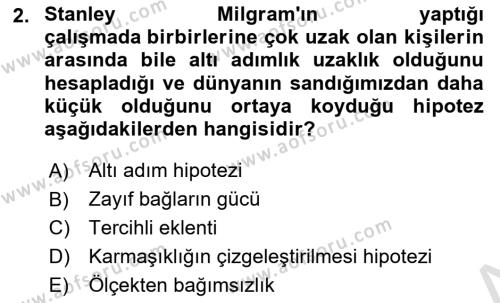 2. Stanley Milgram'ın yaptığı çalışmada birbirlerine çok uzak olan kişilerin arasında bile altı adımlık uzaklık olduğunu hesapladığı ve dünyanın sandığımızdan daha küçük olduğunu ortaya koyduğu hipotez aşağıdakilerden hangisidir?

A) Altı adım hipotezi
B) Zayıf bağların gücü
C) Tercihli eklenti
D) Karmaşıklığın çizgeleştirilmesi hipotezi
E) Ölçekten bağımsızlık

www.aofsoru.com